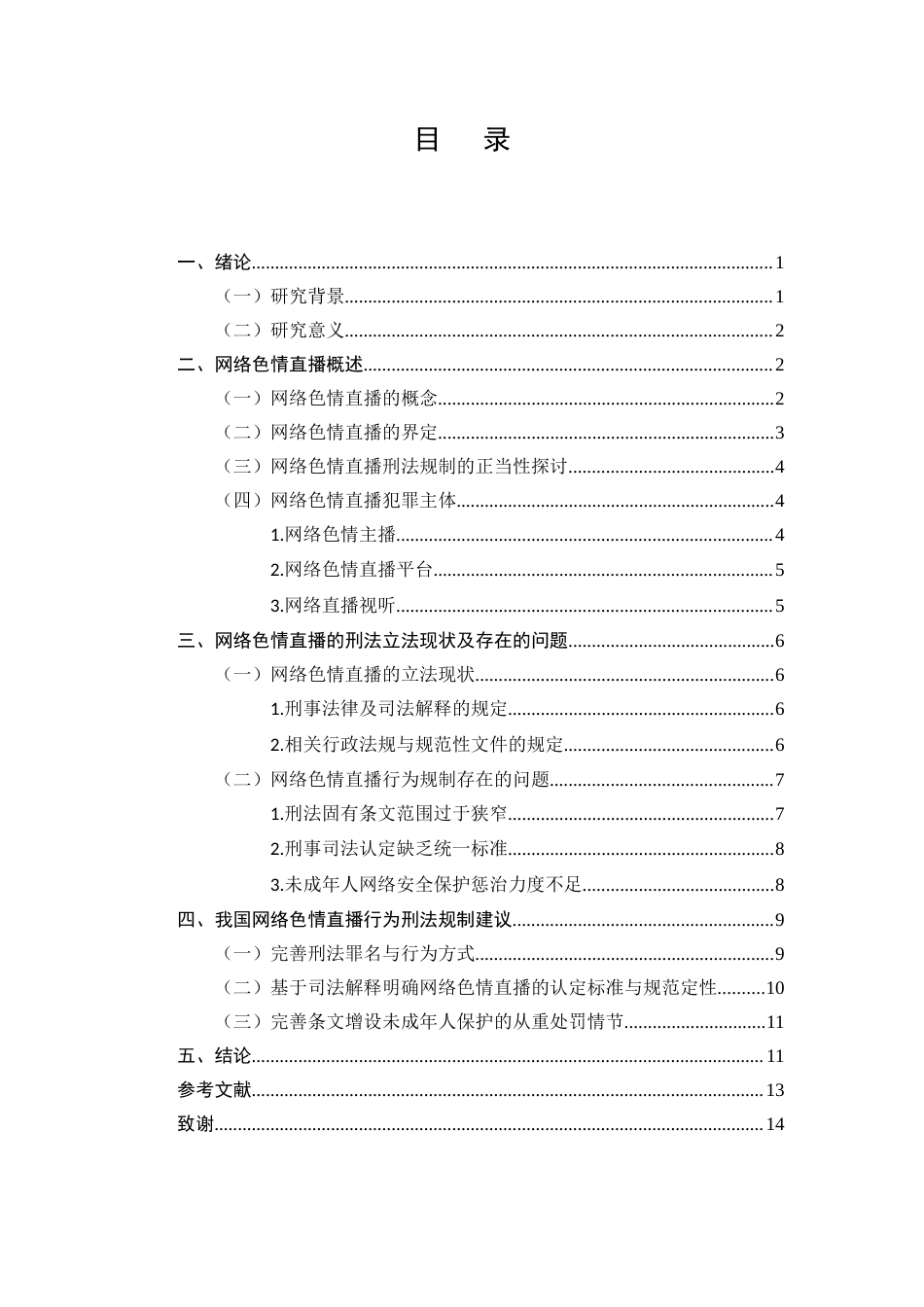 目 录

一、绪论 1

（一）研究背景 1

（二）研究意义 2

二、网络色情直播概述 2

（一）网络色情直播的概念 2

（二）网络色情直播的界定 3

（三）网络色情直播刑法规制的正当性探讨 4

（四）网络色情直播犯罪主体 4

1.网络色情主播 4

2.网络色情直播平台 5

3.网络直播视听 5

三、网络色情直播的刑法立法现状及存在的问题 6

（一）网络色情直播的立法现状 6

1.刑事法律及司法解释的规定 6

2.相关行政法规与规范性文件的规定 6

（二）网络色情直播行为规制存在的问题 7

1.刑法固有条文范围过于狭窄 7

2.刑事司法认定缺乏统一标准 8

3.未成年人网络安全保护惩治力度不足 8

四、我国网络色情直播行为刑法规制建议 9

（一）完善刑法罪名与行为方式 9

（二）基于司法解释明确网络色情直播的认定标准与规范定性 10

（三）完善条文增设未成年人保护的从重处罚情节 11

五、结论 11

参考文献 13

致谢 14